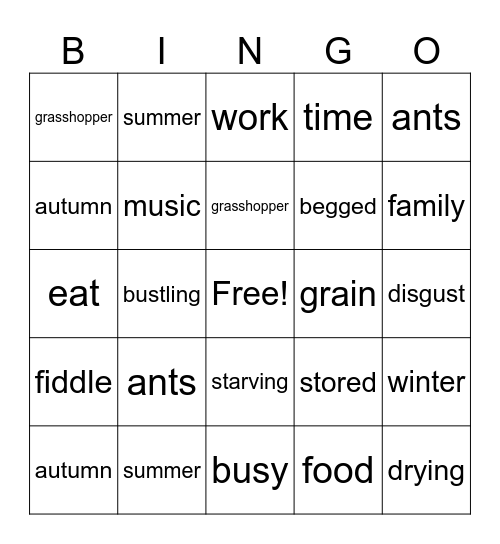 | B | I | N | G | O |
|---|---|---|---|---|
| grasshopper | summer | work | time | ants |
| autumn | music | grasshopper | begged | family |
| eat | bustling | Free! | grain | disgust |
| fiddle | ants | starving | stored | winter |
| autumn | summer | busy | food | drying |